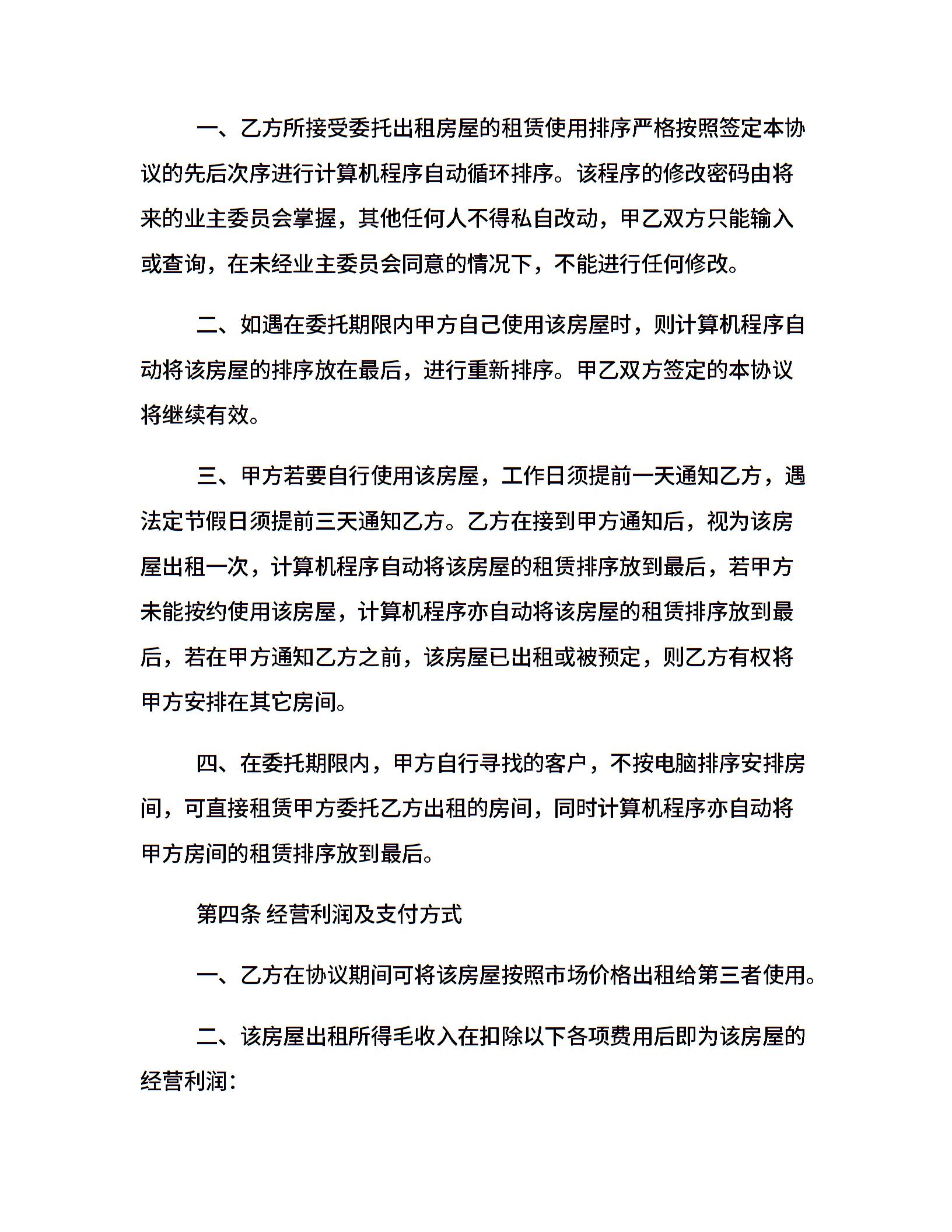 一、乙方所接受委托出租房屋的租赁使用排序严格按照签定本协议的先后次序进行计算机程序自动循环排序。该程序的修改密码由将来的业主委员会掌握，其他任何人不得私自改动，甲乙双方只能输入或查询，在未经业主委员会同意的情况下，不能进行任何修改。

二、如遇在委托期限内甲方自己使用该房屋时，则计算机程序自动将该房屋的排序放在最后，进行重新排序。甲乙双方签定的本协议将继续有效。

三、甲方若要自行使用该房屋，工作日须提前一天通知乙方，遇法定节假日须提前三天通知乙方。乙方在接到甲方通知后，视为该房屋出租一次，计算机程序自动将该房屋的租赁排序放到最后，若甲方未能按约使用该房屋，计算机程序亦自动将该房屋的租赁排序放到最后，若在甲方通知乙方之前，该房屋已出租或被预定，则乙方有权将甲方安排在其它房间。

四、在委托期限内，甲方自行寻找的客户，不按电脑排序安排房间，可直接租赁甲方委托乙方出租的房间，同时计算机程序亦自动将甲方房间的租赁排序放到最后。

第四条 经营利润及支付方式

一、乙方在协议期间可将该房屋按照市场价格出租给第三者使用。

二、该房屋出租所得毛收入在扣除以下各项费用后即为该房屋的经营利润：